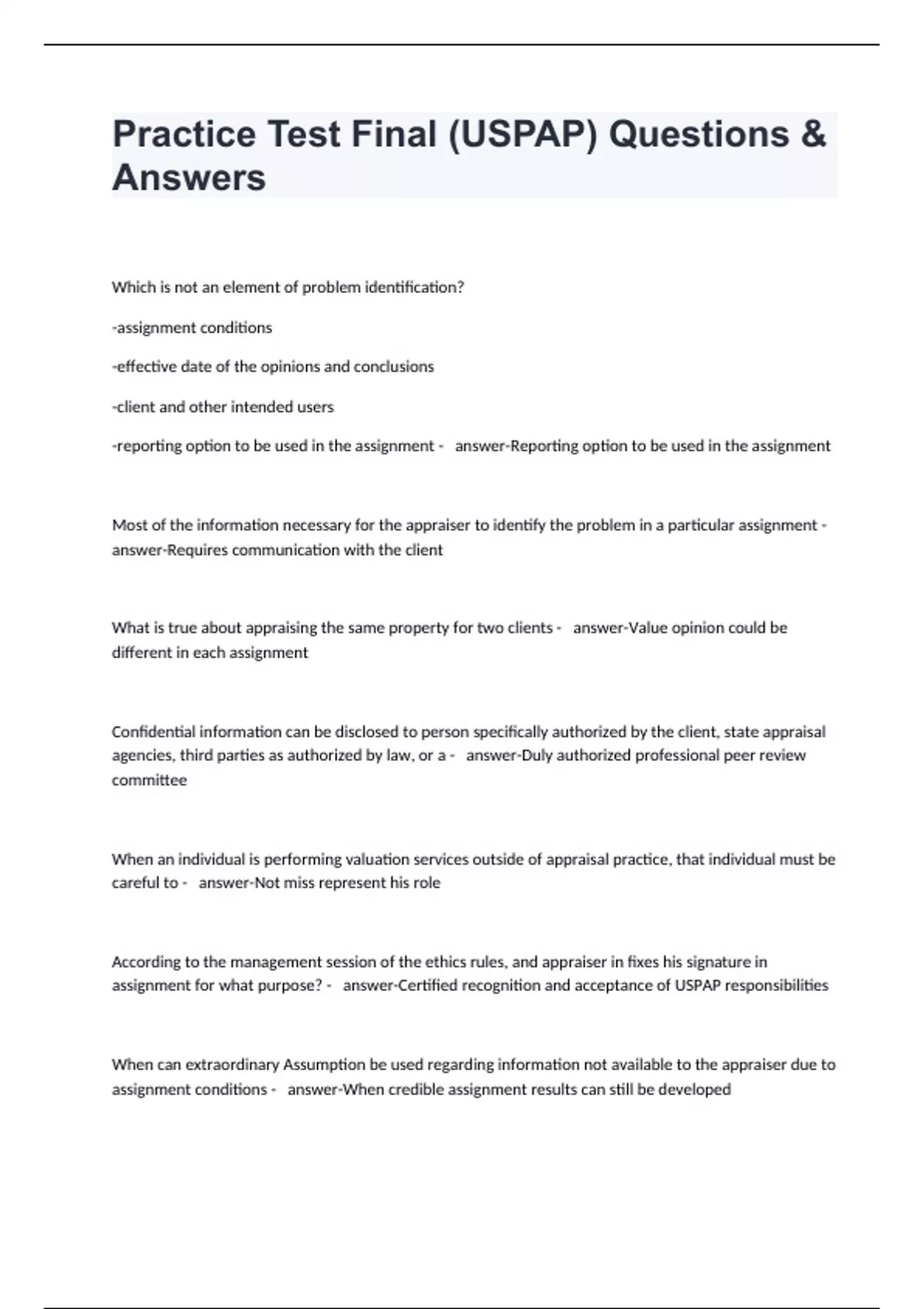 Practice Test Final (USPAP) Questions & Answers

Which is not an element of problem identification?

-assignment conditions

-effective date of the opinions and conclusions

-client and other intended users

-reporting option to be used in the assignment - answer-Reporting option to be used in the assignment

Most of the information necessary for the appraiser to identify the problem in a particular assignment - answer-Requires communication with the client

What is true about appraising the same property for two clients - answer-Value opinion could be different in each assignment

Confidential information can be disclosed to person specifically authorized by the client, state appraisal agencies, third parties as authorized by law, or a - answer-Duly authorized professional peer review committee

When an individual is performing valuation services outside of appraisal practice, that individual must be careful to - answer-Not miss represent his role

According to the management session of the ethics rules, and appraiser in fixes his signature in assignment for what purpose? - answer-Certified recognition and acceptance of USPAP responsibilities

When can extraordinary Assumption be used regarding information not available to the appraiser due to assignment conditions - answer-When credible assignment results can still be developed